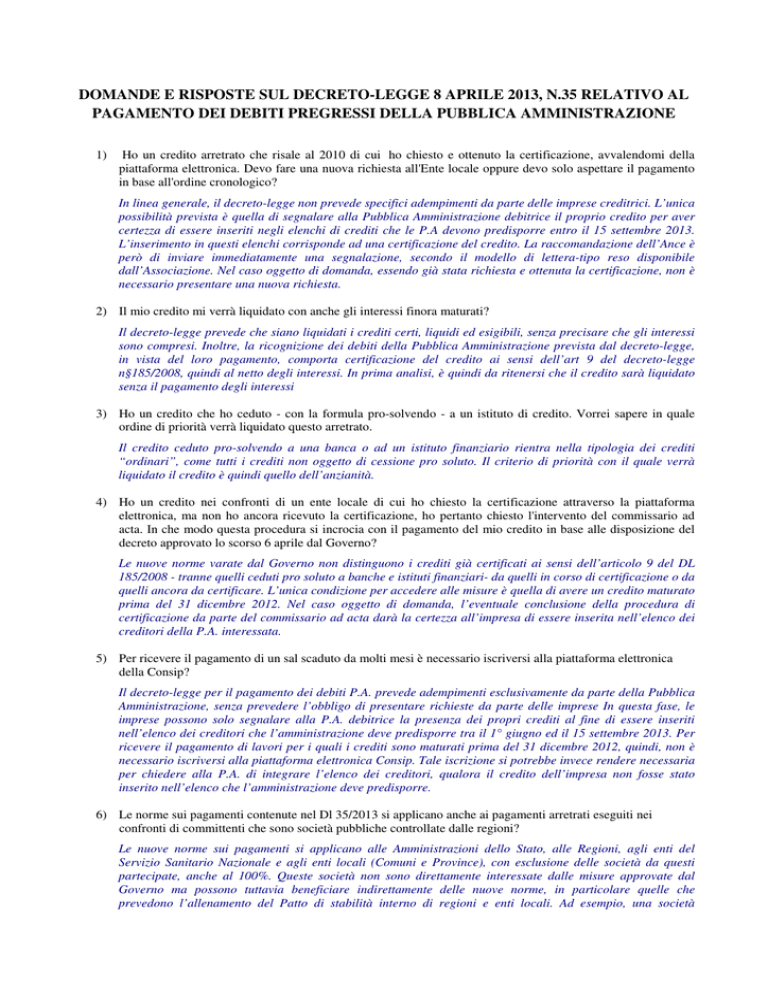 DOMANDE E RISPOSTE SUL DECRETO-LEGGE 8 APRILE 2013, N.35 RELATIVO AL PAGAMENTO DEI DEBITI PREGRESSI DELLA PUBBLICA AMMINISTRAZIONE

1) Ho un credito arretrato che risale al 2010 di cui ho chiesto e ottenuto la certificazione, avvalendomi della piattaforma elettronica. Devo fare una nuova richiesta all'Ente locale oppure devo solo aspettare il pagamento in base all'ordine cronologico?

In linea generale, il decreto-legge non prevede specifici adempimenti da parte delle imprese creditrici. L'unica possibilità prevista è quella di segnalare alla Pubblica Amministrazione debitrice il proprio credito per aver certezza di essere inseriti negli elenchi di crediti che le P.A devono predisporre entro il 15 settembre 2013. L'inserimento in questi elenchi corrisponde ad una certificazione del credito. La raccomandazione dell'Ance è però di inviare immediatamente una segnalazione, secondo il modello di lettera-tipo reso disponibile dall'Associazione. Nel caso oggetto di domanda, essendo già stata richiesta e ottenuta la certificazione, non è necessario presentare una nuova richiesta.

2) Il mio credito mi verrà liquidato con anche gli interessi finora maturati?

Il decreto-legge prevede che siano liquidati i crediti certi, liquidi ed esigibili, senza precisare che gli interessi sono compresi. Inoltre, la ricognizione dei debiti della Pubblica Amministrazione prevista dal decreto-legge, in vista del loro pagamento, comporta certificazione del credito ai sensi dell'art 9 del decreto-legge n§185/2008, quindi al netto degli interessi. In prima analisi, è quindi da ritenersi che il credito sarà liquidato senza il pagamento degli interessi

3) Ho un credito che ho ceduto - con la formula pro-solvendo - a un istituto di credito. Vorrei sapere in quale ordine di priorità verrà liquidato questo arretrato.

Il credito ceduto pro-solvendo a una banca o ad un istituto finanziario rientra nella tipologia dei crediti "ordinari", come tutti i crediti non oggetto di cessione pro soluto. Il criterio di priorità con il quale verrà liquidato il credito è quindi quello dell'anzianità.

4) Ho un credito nei confronti di un ente locale di cui ho chiesto la certificazione attraverso la piattaforma elettronica, ma non ho ancora ricevuto la certificazione, ho pertanto chiesto l'intervento del commissario ad acta. In che modo questa procedura si incrocia con il pagamento del mio credito in base alle disposizione del decreto approvato lo scorso 6 aprile dal Governo?

Le nuove norme varate dal Governo non distinguono i crediti già certificati ai sensi dell'articolo 9 del DL 185/2008 - tranne quelli ceduti pro soluto a banche e istituti finanziari- da quelli in corso di certificazione o da quelli ancora da certificare. L'unica condizione per accedere alle misure è quella di avere un credito maturato prima del 31 dicembre 2012. Nel caso oggetto di domanda, l'eventuale conclusione della procedura di certificazione da parte del commissario ad acta darà la certezza all'impresa di essere inserita nell'elenco dei creditori della P.A. interessata.

5) Per ricevere il pagamento di un sal scaduto da molti mesi è necessario iscriversi alla piattaforma elettronica della Consip?

Il decreto-legge per il pagamento dei debiti P.A. prevede adempimenti esclusivamente da parte della Pubblica Amministrazione, senza prevedere l'obbligo di presentare richieste da parte delle imprese In questa fase, le imprese possono solo segnalare alla P.A. debitrice la presenza dei propri crediti al fine di essere inseriti nell'elenco dei creditori che l'amministrazione deve predisporre tra il 1° giugno ed il 15 settembre 2013. Per ricevere il pagamento di lavori per i quali i crediti sono maturati prima del 31 dicembre 2012, quindi, non è necessario iscriversi alla piattaforma elettronica Consip. Tale iscrizione si potrebbe invece rendere necessaria per chiedere alla P.A. di integrare l'elenco dei creditori, qualora il credito dell'impresa non fosse stato inserito nell'elenco che l'amministrazione deve predisporre.

6) Le norme sui pagamenti contenute nel Dl 35/2013 si applicano anche ai pagamenti arretrati eseguiti nei confronti di committenti che sono società pubbliche controllate dalle regioni?

Le nuove norme sui pagamenti si applicano alle Amministrazioni dello Stato, alle Regioni, agli enti del Servizio Sanitario Nazionale e agli enti locali (Comuni e Province), con esclusione delle società da questi partecipate, anche al 100%. Queste società non sono direttamente interessate dalle misure approvate dal Governo ma possono tuttavia beneficiare indirettamente delle nuove norme, in particolare quelle che prevedono l'allenamento del Patto di stabilità interno di regioni e enti locali. Ad esempio, una società